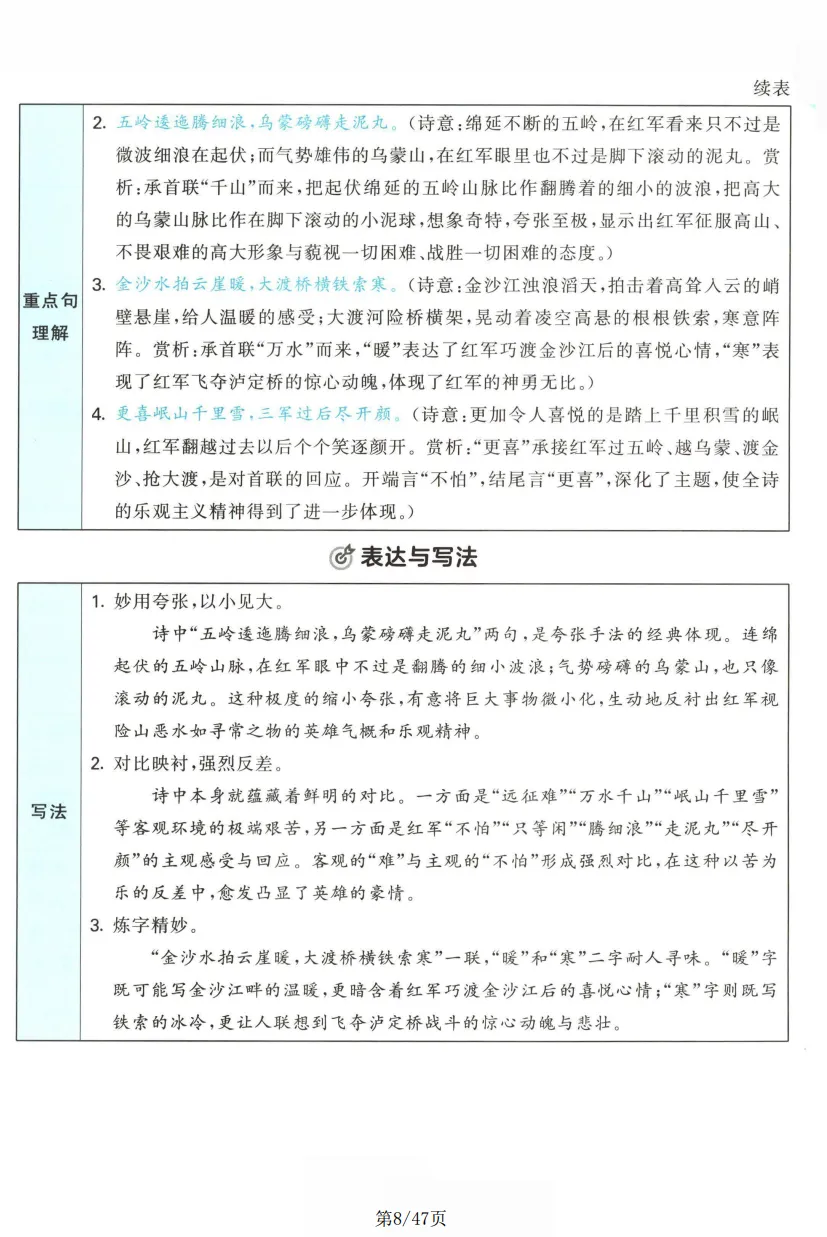 续表

重点句理解

2.五岭逶迤腾细浪,乌蒙磅礴走泥丸。(诗意:绵延不断的五岭,在红军看来只不过是微波细浪在起伏;而气势雄伟的乌蒙山,在红军眼里也不过是脚下滚动的泥丸。赏析:承首联“千山”而来,把起伏绵延的五岭山脉比作翻腾着的细小的波浪,把高大的乌蒙山脉比作在脚下滚动的小泥球,想象奇特,夸张至极,显示出红军征服高山、不畏艰难的高大形象与藐视一切困难、战胜一切困难的态度。)

3.金沙水拍云崖暖,大渡桥横铁索寒。(诗意:金沙江浊浪滔天,拍击着高耸入云的峭壁悬崖,给人温暖的感受;大渡河险桥横架,晃动着凌空高悬的根根铁索,寒意阵阵。赏析:承首联“万水”而来,“暖”表达了红军巧渡金沙江后的喜悦心情,“寒”表现了红军飞夺泸定桥的惊心动魄,体现了红军的神勇无比。)

4.更喜岷山千里雪,三军过后尽开颜。(诗意:更加令人喜悦的是踏上千里积雪的岷山,红军翻越过去以后个个笑逐颜开。赏析:“更喜”承接红军过五岭、越乌蒙、渡金沙、抢大渡,是对首联的回应。开端言“不怕”,结尾言“更喜”,深化了主题,使全诗的乐观主义精神得到了进一步体现。)

表达与写法

写法

1.妙用夸张,以小见大。

诗中“五岭逶迤腾细浪,乌蒙磅礴走泥丸”两句,是夸张手法的经典体现。连绵起伏的五岭山脉,在红军眼中不过是翻腾的细小波浪;气势磅礴的乌蒙山,也只像滚动的泥丸。这种极度的缩小夸张,有意将巨大事物微小化,生动地反衬出红军视险山恶水如寻常之物的英雄气概和乐观精神。

2.对比映衬,强烈反差。

诗中本身就蕴藏着鲜明的对比。一方面是“远征难”“万水千山”“岷山千里雪”等客观环境的极端艰苦,另一方面是红军“不怕”“只等闲”“腾细浪”“走泥丸”“尽开颜”的主观感受与回应。客观的“难”与主观的“不怕”形成强烈对比,在这种以苦为乐的反差中,愈发凸显了英雄的豪情。

3.炼字精妙。

“金沙水拍云崖暖,大渡桥横铁索寒”一联,“暖”和“寒”二字耐人寻味。“暖”字既可能写金沙江畔的温暖,更暗含着红军巧渡金沙江后的喜悦心情;“寒”字则既写铁索的冰冷,更让人联想到飞夺泸定桥战斗的惊心动魄与悲壮。

第8/47页